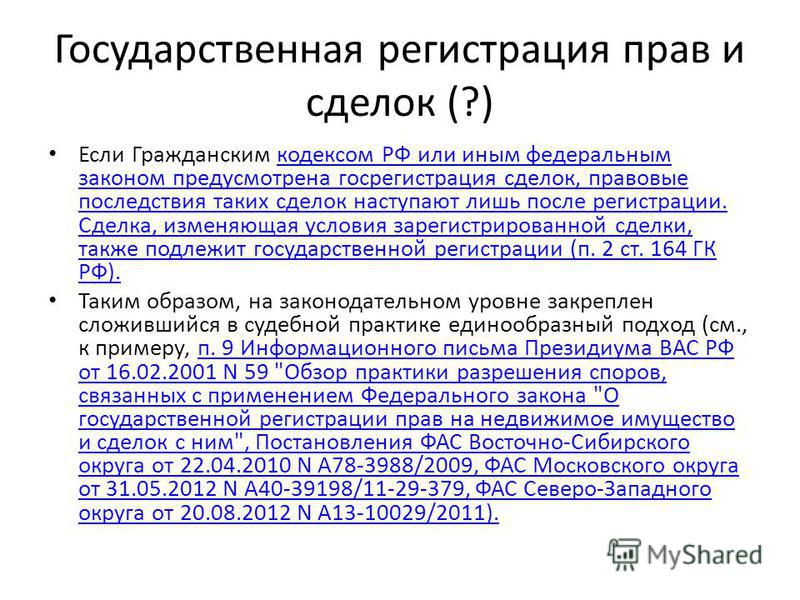 Государственная регистрация прав и сделок (?)

• Если Гражданским кодексом РФ или иным федеральным законом предусмотрена госрегистрация сделок, правовые последствия таких сделок наступают лишь после регистрации. Сделка, изменяющая условия зарегистрированной сделки, также подлежит государственной регистрации (п. 2 ст. 164 ГК РФ).

• Таким образом, на законодательном уровне закреплен сложившийся в судебной практике единообразный подход (см., к примеру, п. 9 Информационного письма Президиума ВАС РФ от 16.02.2001 N 59 "Обзор практики разрешения споров, связанных с применением Федерального закона "О государственной регистрации прав на недвижимое имущество и сделок с ним", Постановления ФАС Восточно-Сибирского округа от 22.04.2010 N А78-3988/2009, ФАС Московского округа от 31.05.2012 N А40-39198/11-29-379, ФАС Северо-Западного округа от 20.08.2012 N А13-10029/2011).

MyShared